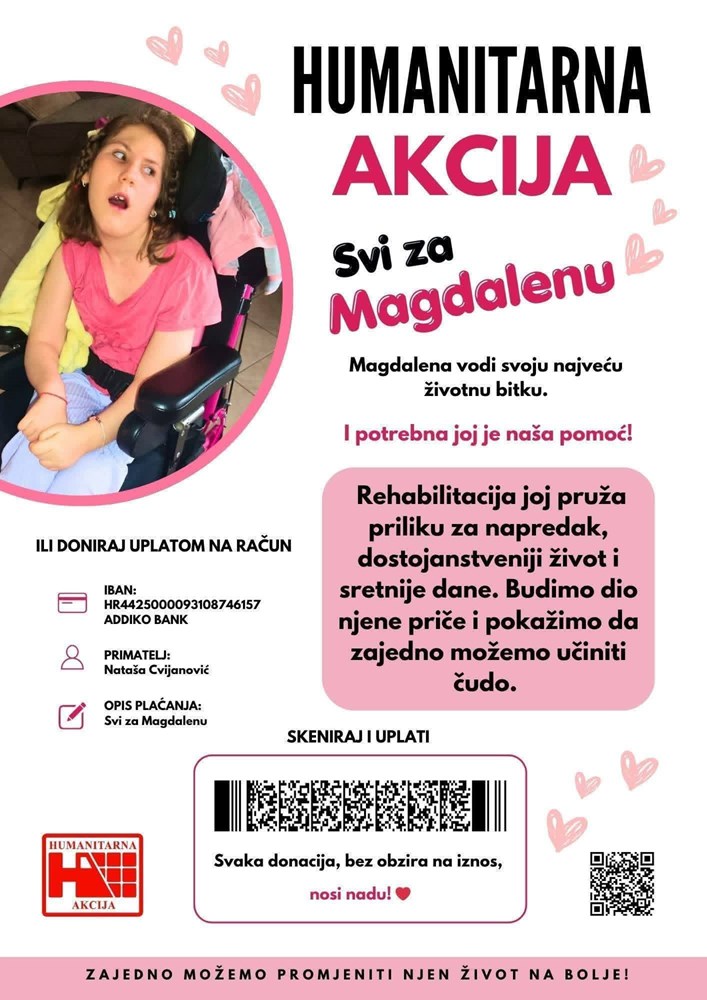 HUMANITARNA
AKCIJA

Svi za
Magdalenu

Magdalena vodi svoju najveću životnu bitku.

I potrebna joj je naša pomoć!

Rehabilitacija joj pruža priliku za napredak, dostojanstveniji život i sretnije dane. Budimo dio njene priče i pokažimo da zajedno možemo učiniti čudo.

ILI DONIRAJ UPLATOM NA RAČUN

IBAN:
HR4425000093108746157
ADDIKO BANK

PRIMATELJ:
Nataša Cvijanović

OPIS PLAĆANJA:
Svi za Magdalenu

SKENIRAJ I UPLATI

Svaka donacija, bez obzira na iznos,
nosi nadu!

HUMANITARNA
AKCIJA

ZAJEDNO MOŽEMO PROMJENITI NJEN ŽIVOT NA BOLJE!